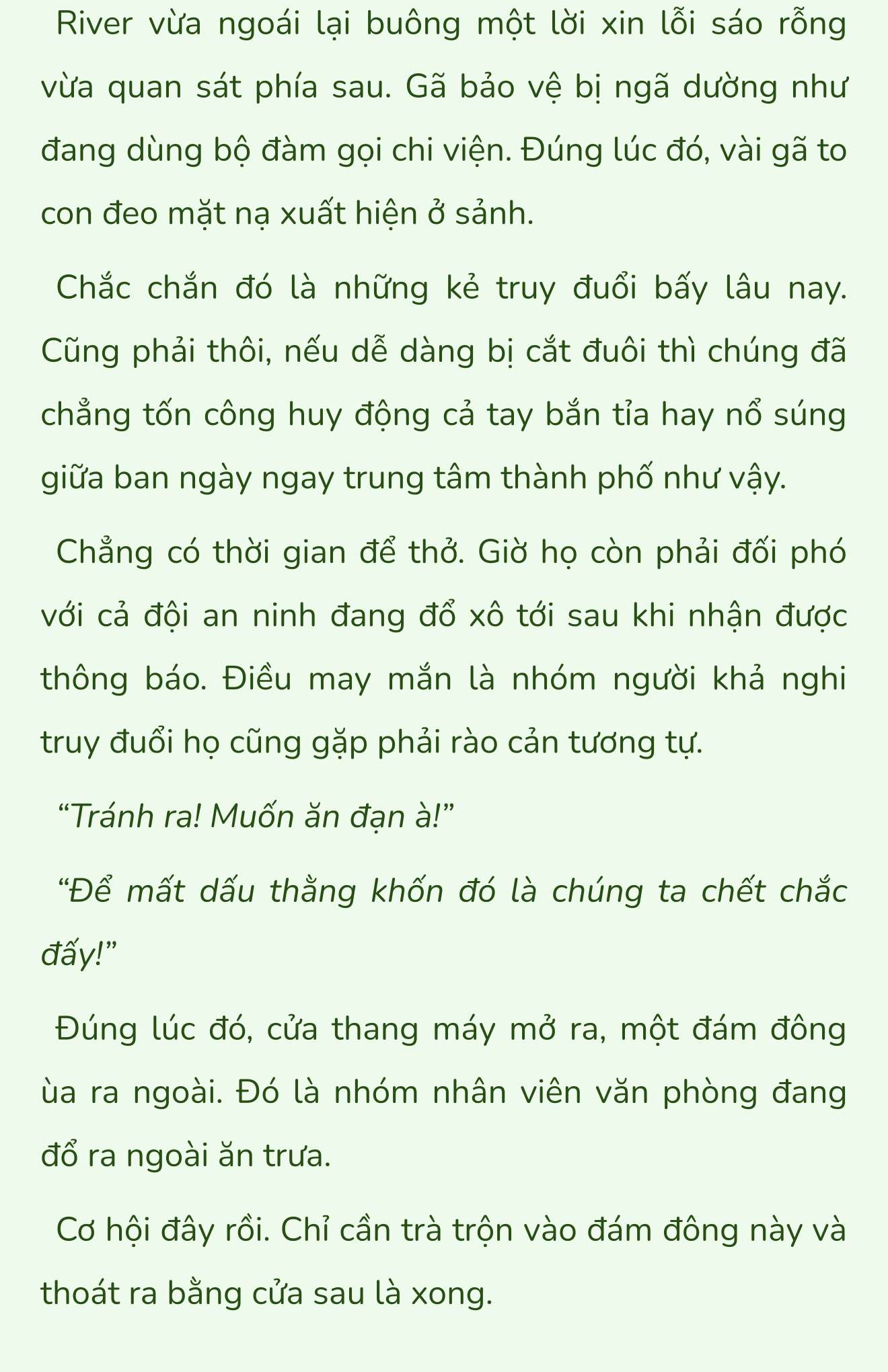 River vừa ngoái lại buông một lời xin lỗi sáo rỗng vừa quan sát phía sau. Gã bảo vệ bị ngã dường như đang dùng bộ đàm gọi chi viện. Đúng lúc đó, vài gã to con đeo mặt nạ xuất hiện ở sảnh.

Chắc chắn đó là những kẻ truy đuổi bấy lâu nay. Cũng phải thôi, nếu dễ dàng bị cắt đuôi thì chúng đã chẳng tốn công huy động cả tay bắn tỉa hay nổ súng giữa ban ngày ngay trung tâm thành phố như vậy.

Chẳng có thời gian để thở. Giờ họ còn phải đối phó với cả đội an ninh đang đổ xô tới sau khi nhận được thông báo. Điều may mắn là nhóm người khả nghi truy đuổi họ cũng gặp phải rào cản tương tự.

“Tránh ra! Muốn ăn đạn à!”

“Để mất dấu thằng khốn đó là chúng ta chết chắc đấy!”

Đúng lúc đó, cửa thang máy mở ra, một đám đông ùa ra ngoài. Đó là nhóm nhân viên văn phòng đang đổ ra ngoài ăn trưa.

Cơ hội đây rồi. Chỉ cần trà trộn vào đám đông này và thoát ra bằng cửa sau là xong.